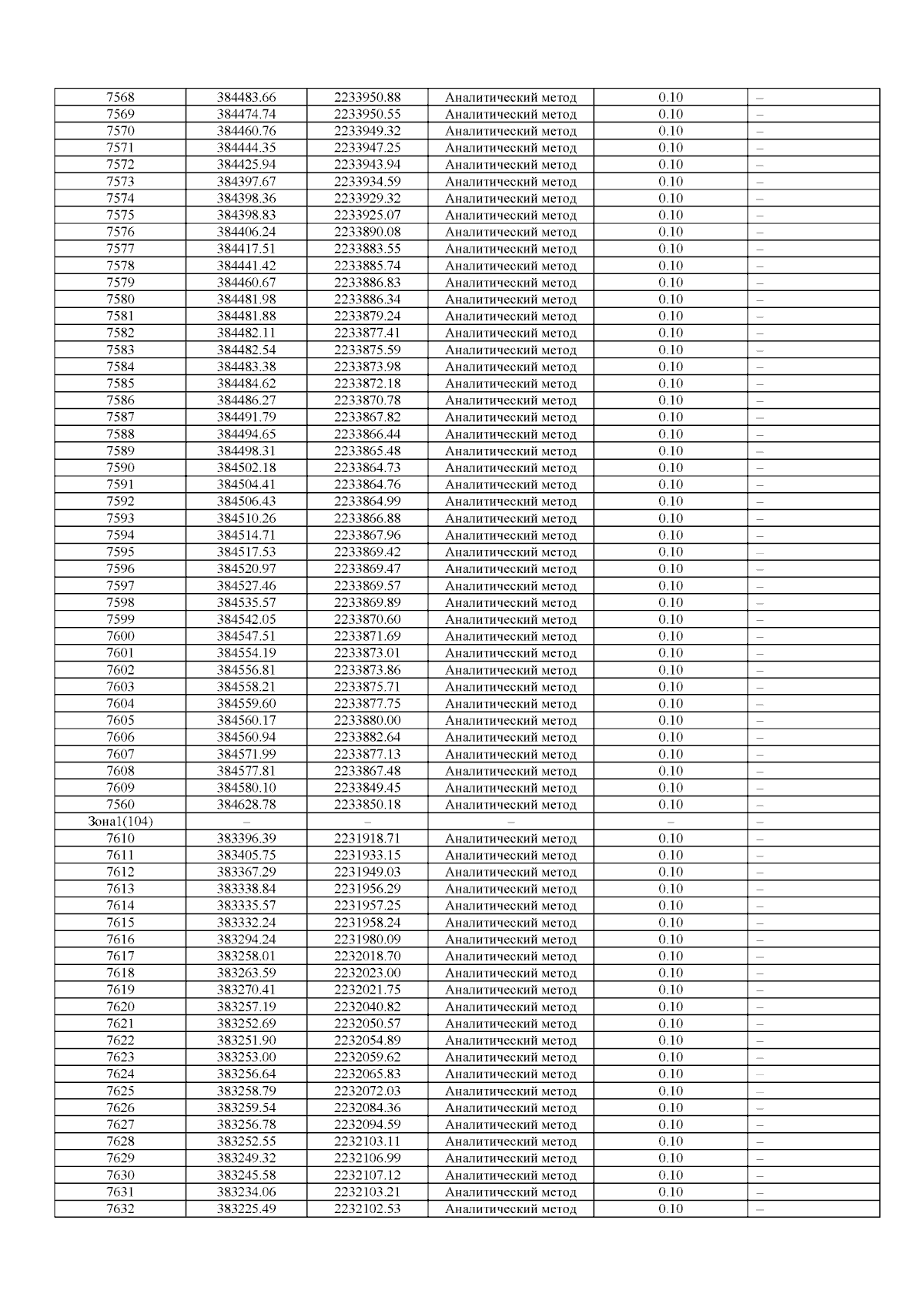 | 7568 | 384483.66 | 2233950.88 | Аналитический метод | 0.10 | – |
|---|---|---|---|---|---|
| 7569 | 384474.74 | 2233950.55 | Аналитический метод | 0.10 | – |
| 7570 | 384460.76 | 2233949.32 | Аналитический метод | 0.10 | – |
| 7571 | 384444.35 | 2233947.25 | Аналитический метод | 0.10 | – |
| 7572 | 384425.94 | 2233943.94 | Аналитический метод | 0.10 | – |
| 7573 | 384397.67 | 2233934.59 | Аналитический метод | 0.10 | – |
| 7574 | 384398.36 | 2233929.32 | Аналитический метод | 0.10 | – |
| 7575 | 384398.83 | 2233925.07 | Аналитический метод | 0.10 | – |
| 7576 | 384406.24 | 2233890.08 | Аналитический метод | 0.10 | – |
| 7577 | 384417.51 | 2233883.55 | Аналитический метод | 0.10 | – |
| 7578 | 384441.42 | 2233885.74 | Аналитический метод | 0.10 | – |
| 7579 | 384460.67 | 2233886.83 | Аналитический метод | 0.10 | – |
| 7580 | 384481.98 | 2233886.34 | Аналитический метод | 0.10 | – |
| 7581 | 384481.88 | 2233879.24 | Аналитический метод | 0.10 | – |
| 7582 | 384482.11 | 2233877.41 | Аналитический метод | 0.10 | – |
| 7583 | 384482.54 | 2233875.59 | Аналитический метод | 0.10 | – |
| 7584 | 384483.38 | 2233873.98 | Аналитический метод | 0.10 | – |
| 7585 | 384484.62 | 2233872.18 | Аналитический метод | 0.10 | – |
| 7586 | 384486.27 | 2233870.78 | Аналитический метод | 0.10 | – |
| 7587 | 384491.79 | 2233867.82 | Аналитический метод | 0.10 | – |
| 7588 | 384494.65 | 2233866.44 | Аналитический метод | 0.10 | – |
| 7589 | 384498.31 | 2233865.48 | Аналитический метод | 0.10 | – |
| 7590 | 384502.18 | 2233864.73 | Аналитический метод | 0.10 | – |
| 7591 | 384504.41 | 2233864.76 | Аналитический метод | 0.10 | – |
| 7592 | 384506.43 | 2233864.99 | Аналитический метод | 0.10 | – |
| 7593 | 384510.26 | 2233866.88 | Аналитический метод | 0.10 | – |
| 7594 | 384514.71 | 2233867.96 | Аналитический метод | 0.10 | – |
| 7595 | 384517.53 | 2233869.42 | Аналитический метод | 0.10 | – |
| 7596 | 384520.97 | 2233869.47 | Аналитический метод | 0.10 | – |
| 7597 | 384527.46 | 2233869.57 | Аналитический метод | 0.10 | – |
| 7598 | 384535.57 | 2233869.89 | Аналитический метод | 0.10 | – |
| 7599 | 384542.05 | 2233870.60 | Аналитический метод | 0.10 | – |
| 7600 | 384547.51 | 2233871.69 | Аналитический метод | 0.10 | – |
| 7601 | 384554.19 | 2233873.01 | Аналитический метод | 0.10 | – |
| 7602 | 384556.81 | 2233873.86 | Аналитический метод | 0.10 | – |
| 7603 | 384558.21 | 2233875.71 | Аналитический метод | 0.10 | – |
| 7604 | 384559.60 | 2233877.75 | Аналитический метод | 0.10 | – |
| 7605 | 384560.17 | 2233880.00 | Аналитический метод | 0.10 | – |
| 7606 | 384560.94 | 2233882.64 | Аналитический метод | 0.10 | – |
| 7607 | 384571.99 | 2233877.13 | Аналитический метод | 0.10 | – |
| 7608 | 384577.81 | 2233867.48 | Аналитический метод | 0.10 | – |
| 7609 | 384580.10 | 2233849.45 | Аналитический метод | 0.10 | – |
| 7560 | 384628.78 | 2233850.18 | Аналитический метод | 0.10 | – |
| Зона1(104) | – | – | – | – | – |
| 7610 | 383396.39 | 2231918.71 | Аналитический метод | 0.10 | – |
| 7611 | 383405.75 | 2231933.15 | Аналитический метод | 0.10 | – |
| 7612 | 383367.29 | 2231949.03 | Аналитический метод | 0.10 | – |
| 7613 | 383338.84 | 2231956.29 | Аналитический метод | 0.10 | – |
| 7614 | 383335.57 | 2231957.25 | Аналитический метод | 0.10 | – |
| 7615 | 383332.24 | 2231958.24 | Аналитический метод | 0.10 | – |
| 7616 | 383294.24 | 2231980.09 | Аналитический метод | 0.10 | – |
| 7617 | 383258.01 | 2232018.70 | Аналитический метод | 0.10 | – |
| 7618 | 383263.59 | 2232023.00 | Аналитический метод | 0.10 | – |
| 7619 | 383270.41 | 2232021.75 | Аналитический метод | 0.10 | – |
| 7620 | 383257.19 | 2232040.82 | Аналитический метод | 0.10 | – |
| 7621 | 383252.69 | 2232050.57 | Аналитический метод | 0.10 | – |
| 7622 | 383251.90 | 2232054.89 | Аналитический метод | 0.10 | – |
| 7623 | 383253.00 | 2232059.62 | Аналитический метод | 0.10 | – |
| 7624 | 383256.64 | 2232065.83 | Аналитический метод | 0.10 | – |
| 7625 | 383258.79 | 2232072.03 | Аналитический метод | 0.10 | – |
| 7626 | 383259.54 | 2232084.36 | Аналитический метод | 0.10 | – |
| 7627 | 383256.78 | 2232094.59 | Аналитический метод | 0.10 | – |
| 7628 | 383252.55 | 2232103.11 | Аналитический метод | 0.10 | – |
| 7629 | 383249.32 | 2232106.99 | Аналитический метод | 0.10 | – |
| 7630 | 383245.58 | 2232107.12 | Аналитический метод | 0.10 | – |
| 7631 | 383234.06 | 2232103.21 | Аналитический метод | 0.10 | – |
| 7632 | 383225.49 | 2232102.53 | Аналитический метод | 0.10 | – |